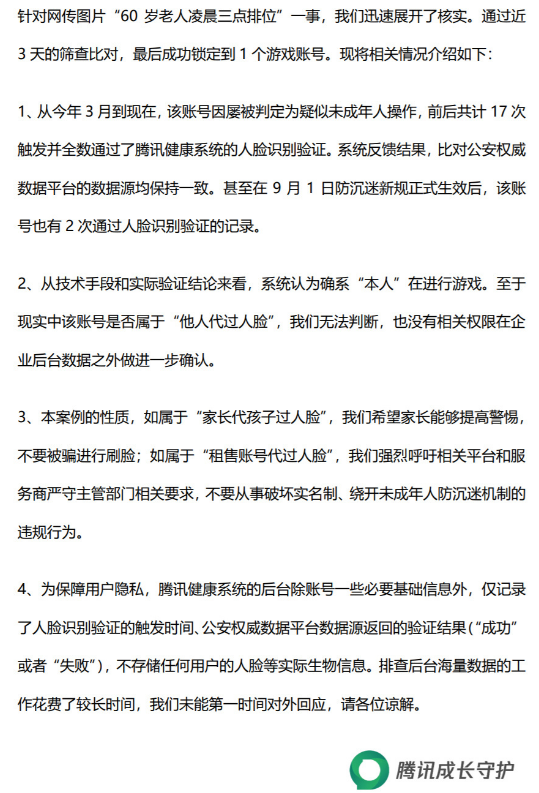 针对网传图片“60 岁老人凌晨三点排位”一事，我们迅速展开了核实。通过近 3 天的筛查比对，最后成功锁定到 1 个游戏账号。现将相关情况介绍如下：

1、从今年 3 月到现在，该账号因屡被判定为疑似未成年人操作，前后共计 17 次触发并全数通过了腾讯健康系统的人脸识别验证。系统反馈结果，比对公安权威数据平台的数据源均保持一致。甚至在 9 月 1 日防沉迷新规正式生效后，该账号也有 2 次通过人脸识别验证的记录。

2、从技术手段和实际验证结论来看，系统认为确系“本人”在进行游戏。至于现实中该账号是否属于“他人代过人脸”，我们无法判断，也没有相关权限在企业后台数据之外做进一步确认。

3、本案例的性质，如属于“家长代孩子过人脸”，我们希望家长能够提高警惕，不要被骗进行刷脸；如属于“租售账号代过人脸”，我们强烈呼吁相关平台和服务商严守主管部门相关要求，不要从事破坏实名制、绕开未成年人防沉迷机制的违规行为。

4、为保障用户隐私，腾讯健康系统的后台除账号一些必要基础信息外，仅记录了人脸识别验证的触发时间、公安权威数据平台数据源返回的验证结果（“成功”或者“失败”），不存储任何用户的人脸等实际生物信息。排查后台海量数据的工作花费了较长时间，我们未能第一时间对外回应，请各位谅解。

腾讯成长守护